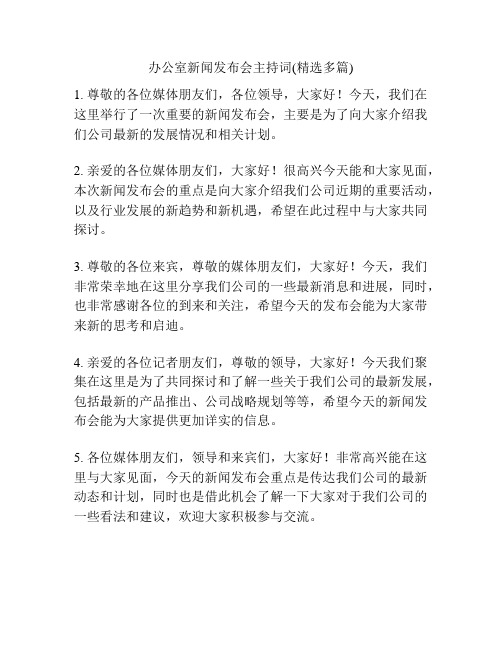 办公室新闻发布会主持词(精选多篇)

1. 尊敬的各位媒体朋友们，各位领导，大家好！今天，我们在这里举行了一次重要的新闻发布会，主要是为了向大家介绍我们公司最新的发展情况和相关计划。

2. 亲爱的各位媒体朋友们，大家好！很高兴今天能和大家见面，本次新闻发布会的重点是向大家介绍我们公司近期的重要活动，以及行业发展的新趋势和新机遇，希望在此过程中与大家共同探讨。

3. 尊敬的各位来宾，尊敬的媒体朋友们，大家好！今天，我们非常荣幸地在这里分享我们公司的一些最新消息和进展，同时，也非常感谢各位的到来和关注，希望今天的发布会能为大家带来新的思考和启迪。

4. 亲爱的各位记者朋友们，尊敬的领导，大家好！今天我们聚集在这里是为了共同探讨和了解一些关于我们公司的最新发展，包括最新的产品推出、公司战略规划等等，希望今天的新闻发布会能为大家提供更加详实的信息。

5. 各位媒体朋友们，领导和来宾们，大家好！非常高兴能在这里与大家见面，今天的新闻发布会重点是传达我们公司的最新动态和计划，同时也是借此机会了解一下大家对于我们公司的一些看法和建议，欢迎大家积极参与交流。